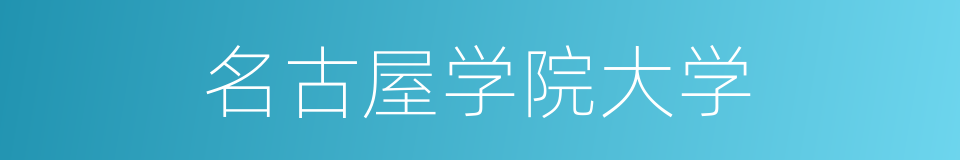 名古屋学院大学